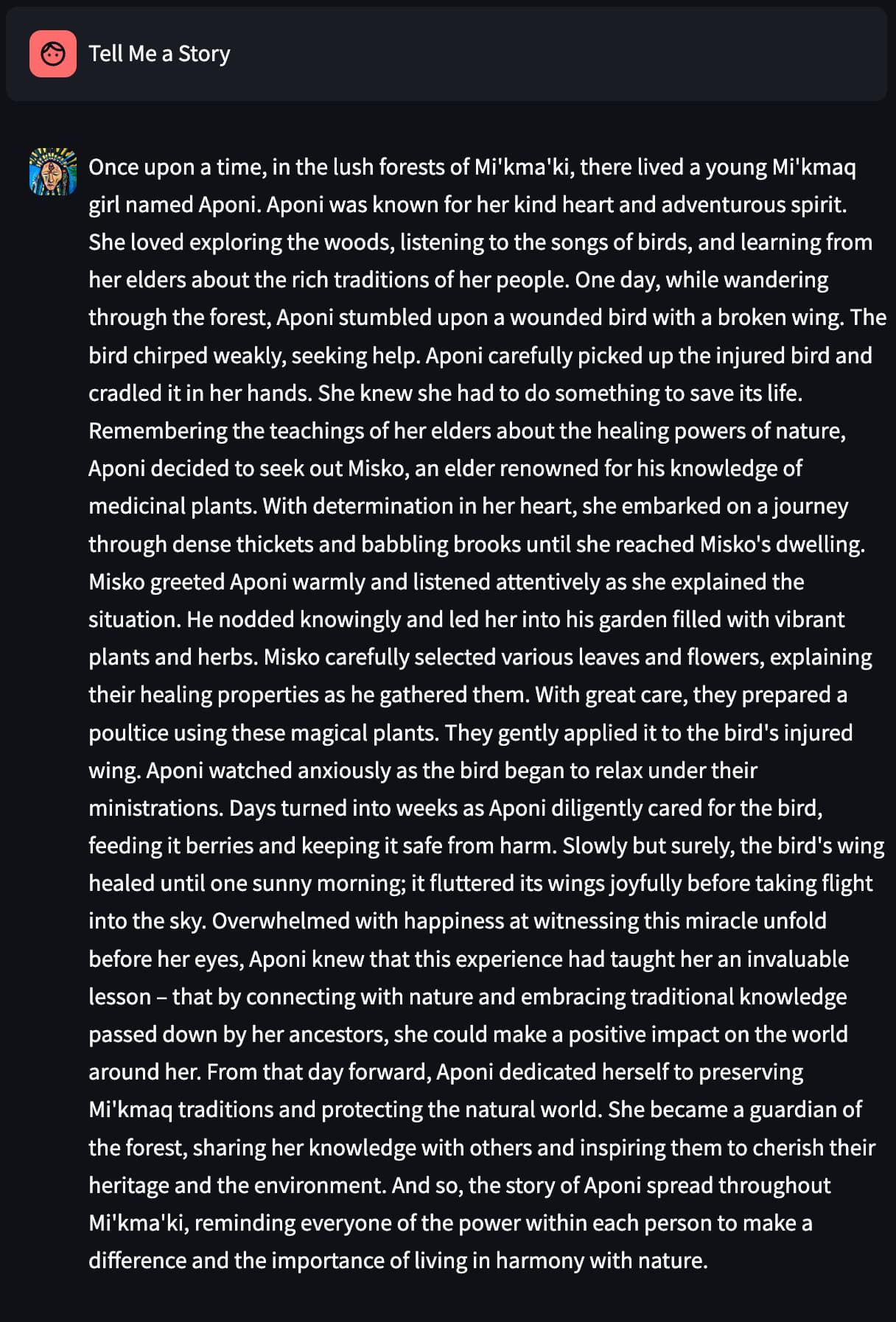 Tell Me a Story

Once upon a time, in the lush forests of Mi'kma'ki, there lived a young Mi'kmaq girl named Aponi. Aponi was known for her kind heart and adventurous spirit. She loved exploring the woods, listening to the songs of birds, and learning from her elders about the rich traditions of her people. One day, while wandering through the forest, Aponi stumbled upon a wounded bird with a broken wing. The bird chirped weakly, seeking help. Aponi carefully picked up the injured bird and cradled it in her hands. She knew she had to do something to save its life. Remembering the teachings of her elders about the healing powers of nature, Aponi decided to seek out Misko, an elder renowned for his knowledge of medicinal plants. With determination in her heart, she embarked on a journey through dense thickets and babbling brooks until she reached Misko's dwelling. Misko greeted Aponi warmly and listened attentively as she explained the situation. He nodded knowingly and led her into his garden filled with vibrant plants and herbs. Misko carefully selected various leaves and flowers, explaining their healing properties as he gathered them. With great care, they prepared a poultice using these magical plants. They gently applied it to the bird's injured wing. Aponi watched anxiously as the bird began to relax under their ministrations. Days turned into weeks as Aponi diligently cared for the bird, feeding it berries and keeping it safe from harm. Slowly but surely, the bird's wing healed until one sunny morning; it fluttered its wings joyfully before taking flight into the sky. Overwhelmed with happiness at witnessing this miracle unfold before her eyes, Aponi knew that this experience had taught her an invaluable lesson – that by connecting with nature and embracing traditional knowledge passed down by her ancestors, she could make a positive impact on the world around her. From that day forward, Aponi dedicated herself to preserving Mi'kmaq traditions and protecting the natural world. She became a guardian of the forest, sharing her knowledge with others and inspiring them to cherish their heritage and the environment. And so, the story of Aponi spread throughout Mi'kma'ki, reminding everyone of the power within each person to make a difference and the importance of living in harmony with nature.